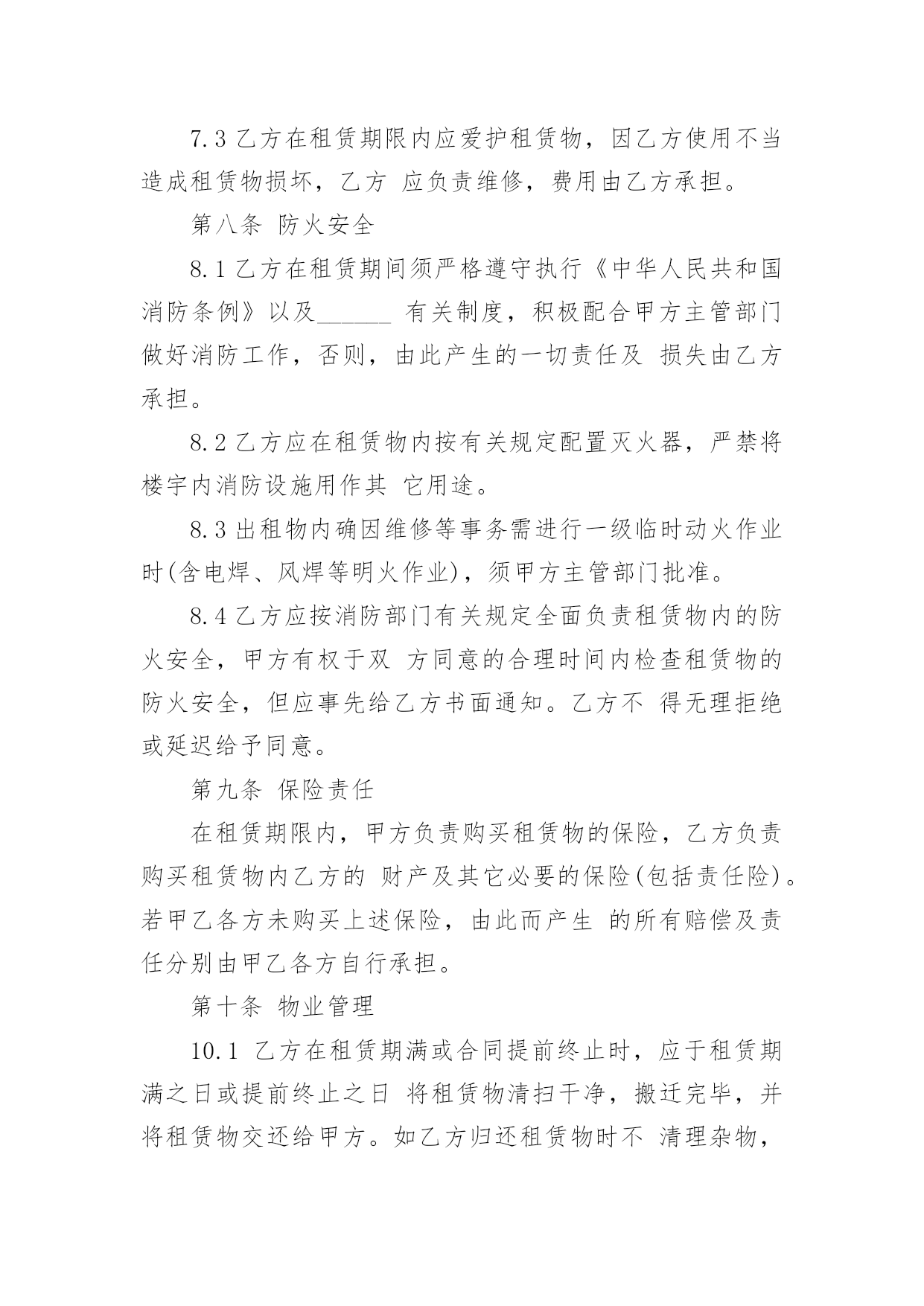 7.3 乙方在租赁期限内应爱护租赁物，因乙方使用不当造成租赁物损坏，乙方 应负责维修，费用由乙方承担。

第八条 防火安全

8.1 乙方在租赁期间须严格遵守执行《中华人民共和国消防条例》以及______ 有关制度，积极配合甲方主管部门做好消防工作，否则，由此产生的一切责任及 损失由乙方承担。

8.2 乙方应在租赁物内按有关规定配置灭火器，严禁将楼宇内消防设施用作其 它用途。

8.3 出租物内确因维修等事务需进行一级临时动火作业时(含电焊、风焊等明火作业)，须甲方主管部门批准。

8.4 乙方应按消防部门有关规定全面负责租赁物内的防火安全，甲方有权于双 方同意的合理时间内检查租赁物的防火安全，但应事先给乙方书面通知。乙方不 得无理拒绝或延迟给予同意。

第九条 保险责任

在租赁期限内，甲方负责购买租赁物的保险，乙方负责购买租赁物内乙方的 财产及其它必要的保险(包括责任险)。若甲乙各方未购买上述保险，由此而产生 的所有赔偿及责任分别由甲乙各方自行承担。

第十条 物业管理

10.1 乙方在租赁期满或合同提前终止时，应于租赁期满之日或提前终止之日 将租赁物清扫干净，搬迁完毕，并将租赁物交还给甲方。如乙方归还租赁物时不 清理杂物，